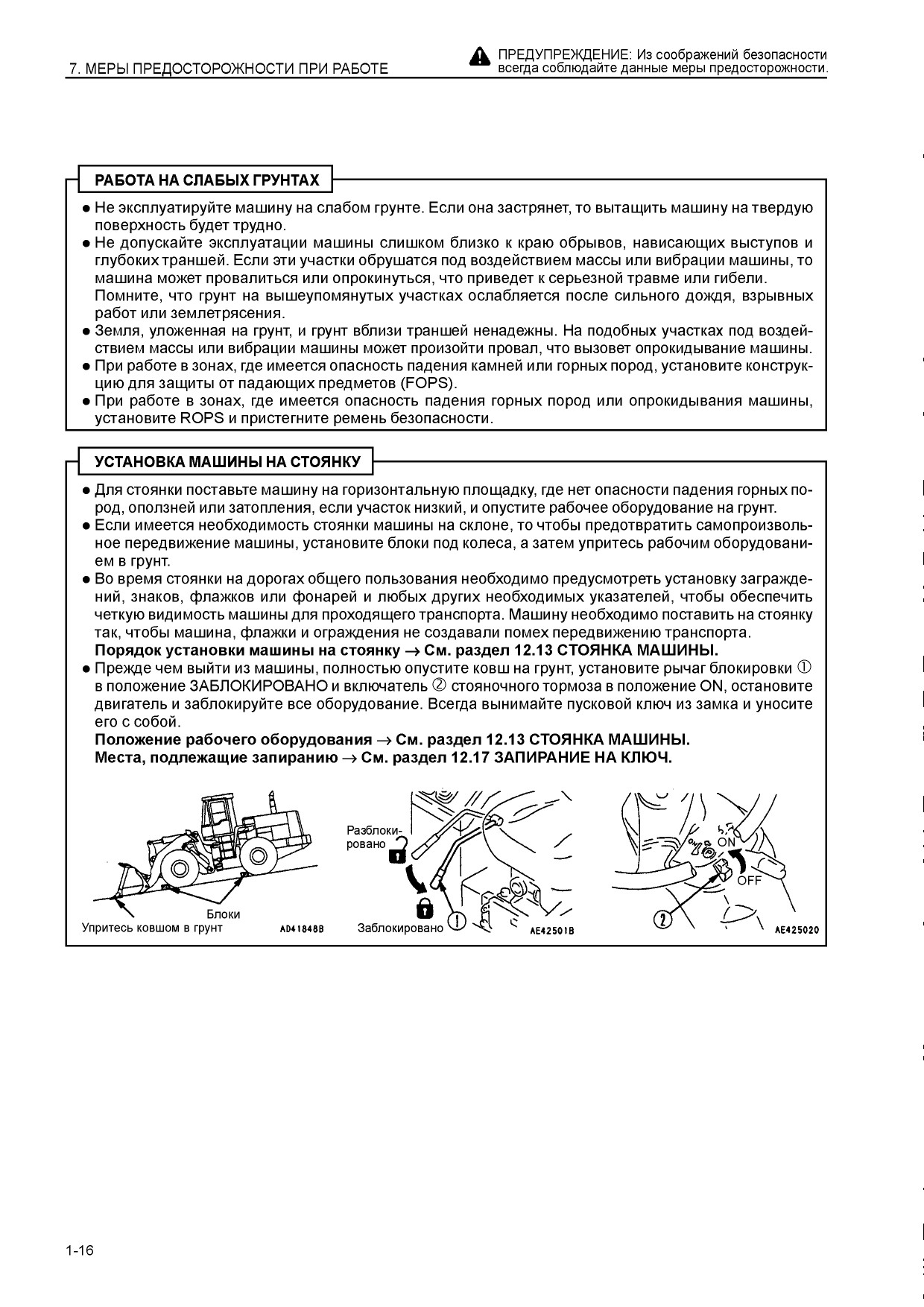 7. МЕРЫ ПРЕДОСТОРОЖНОСТИ ПРИ РАБОТЕ

ПРЕДУПРЕЖДЕНИЕ: Из соображений безопасности всегда соблюдайте данные меры предосторожности.

РАБОТА НА СЛАБЫХ ГРУНТАХ

● Не эксплуатируйте машину на слабом грунте. Если она застрянет, то вытащить машину на твердую поверхность будет трудно.
● Не допускайте эксплуатации машины слишком близко к краю обрывов, нависающих выступов и глубоких траншей. Если эти участки обрушатся под воздействием массы или вибрации машины, то машина может провалиться или опрокинуться, что приведет к серьезной травме или гибели. Помните, что грунт на вышеупомянутых участках ослабляется после сильного дождя, взрывных работ или землетрясения.
● Земля, уложенная на грунт, и грунт вблизи траншей ненадежны. На подобных участках под воздействием массы или вибрации машины может произойти провал, что вызовет опрокидывание машины.
● При работе в зонах, где имеется опасность падения камней или горных пород, установите конструкцию для защиты от падающих предметов (FOPS).
● При работе в зонах, где имеется опасность падения горных пород или опрокидывания машины, установите ROPS и пристегните ремень безопасности.

УСТАНОВКА МАШИНЫ НА СТОЯНКУ

● Для стоянки поставьте машину на горизонтальную площадку, где нет опасности падения горных пород, оползней или затопления, если участок низкий, и опустите рабочее оборудование на грунт.
● Если имеется необходимость стоянки машины на склоне, то чтобы предотвратить самопроизвольное передвижение машины, установите блоки под колеса, а затем упритесь рабочим оборудованием в грунт.
● Во время стоянки на дорогах общего пользования необходимо предусмотреть установку заграждений, знаков, флажков или фонарей и любых других необходимых указателей, чтобы обеспечить четкую видимость машины для проходящего транспорта. Машину необходимо поставить на стоянку так, чтобы машина, флажки и ограждения не создавали помех передвижению транспорта.
Порядок установки машины на стоянку → См. раздел 12.13 СТОЯНКА МАШИНЫ.
● Прежде чем выйти из машины, полностью опустите ковш на грунт, установите рычаг блокировки ① в положение ЗАБЛОКИРОВАНО и включатель ② стояночного тормоза в положение ON, остановите двигатель и заблокируйте все оборудование. Всегда вынимайте пусковой ключ из замка и уносите его с собой.
Положение рабочего оборудования → См. раздел 12.13 СТОЯНКА МАШИНЫ.
Места, подлежащие запиранию → См. раздел 12.17 ЗАПИРАНИЕ НА КЛЮЧ.

Блоки
Упритесь ковшом в грунт
AD41848B

Разблокировано
Заблокировано
①
AE42501B

ON
OFF
②
AE425020

1-16